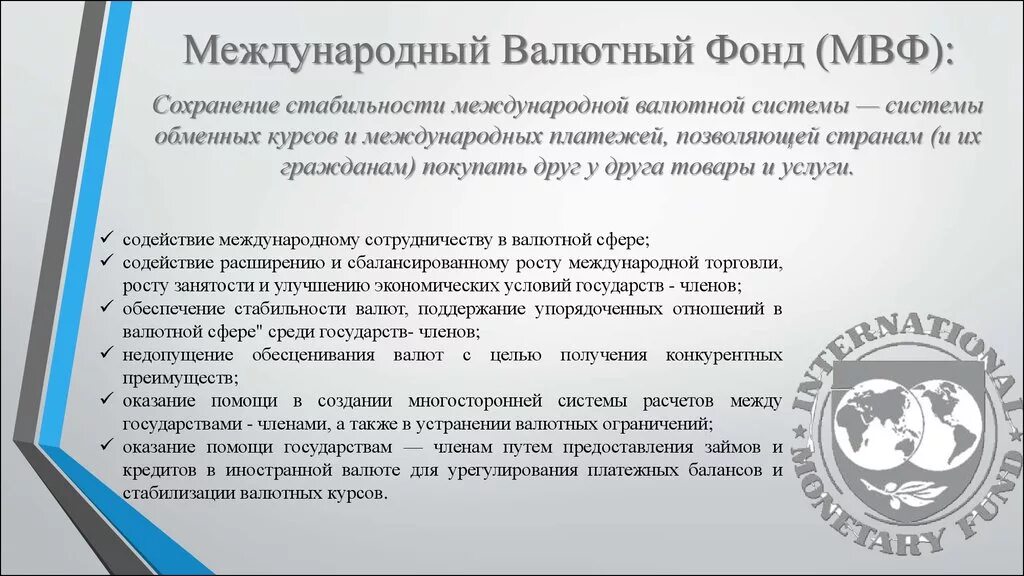 Международный Валютный Фонд (МВФ):

Сохранение стабильности международной валютной системы — системы обменных курсов и международных платежей, позволяющей странам (и их гражданам) покупать друг у друга товары и услуги.

✓ содействие международному сотрудничеству в валютной сфере;
✓ содействие расширению и сбалансированному росту международной торговли, росту занятости и улучшению экономических условий государств - членов;
✓ обеспечение стабильности валют, поддержание упорядоченных отношений в валютной сфере" среди государств- членов;
✓ недопущение обесценивания валют с целью получения конкурентных преимуществ;
✓ оказание помощи в создании многосторонней системы расчетов между государствами - членами, а также в устранении валютных ограничений;
✓ оказание помощи государствам — членам путем предоставления займов и кредитов в иностранной валюте для урегулирования платежных балансов и стабилизации валютных курсов.

INTERNATIONAL MONETARY FUND